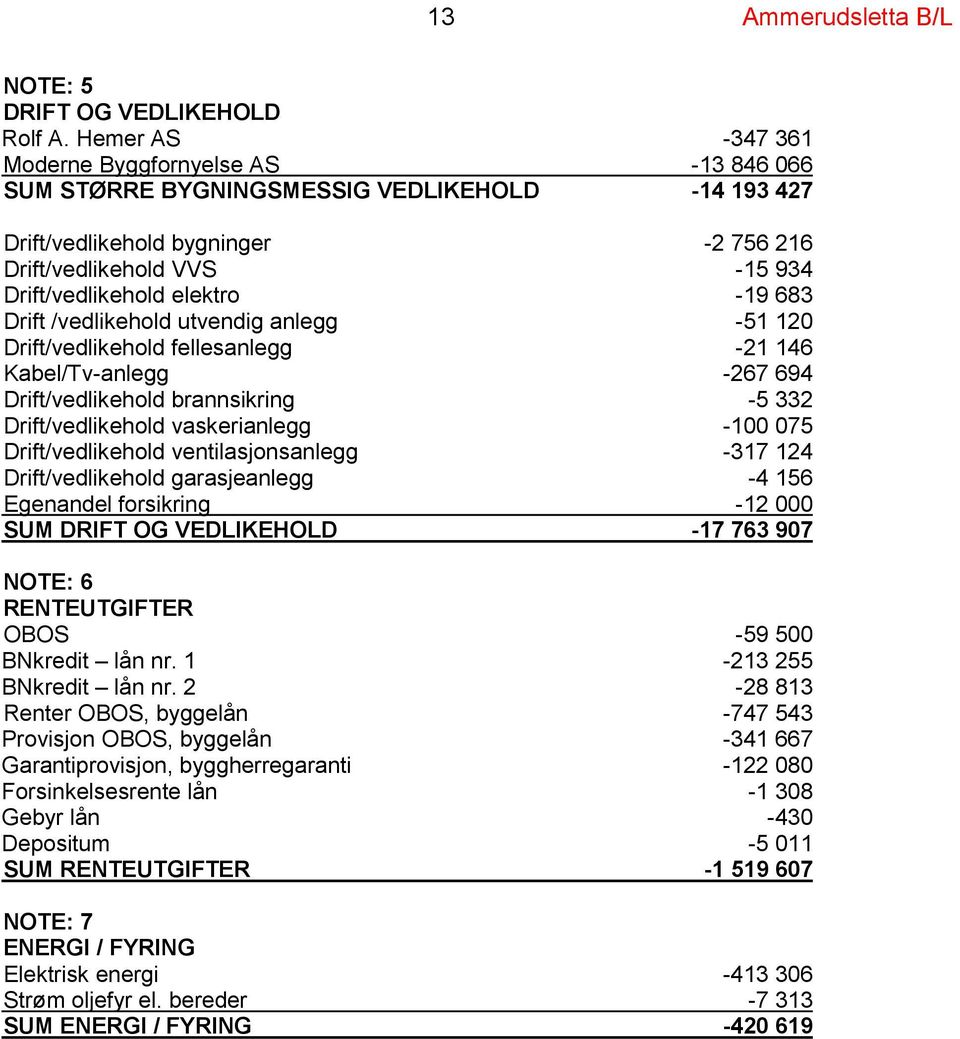 13 Ammerudsletta B/L

NOTE: 5
DRIFT OG VEDLIKEHOLD

| | |
|---|---|
| Rolf A. Hemer AS | -347 361 |
| Moderne Byggfornyelse AS | -13 846 066 |
| SUM STØRRE BYGNINGSMESSIG VEDLIKEHOLD | -14 193 427 |
| Drift/vedlikehold bygninger | -2 756 216 |
| Drift/vedlikehold VVS | -15 934 |
| Drift/vedlikehold elektro | -19 683 |
| Drift /vedlikehold utvendig anlegg | -51 120 |
| Drift/vedlikehold fellesanlegg | -21 146 |
| Kabel/Tv-anlegg | -267 694 |
| Drift/vedlikehold brannsikring | -5 332 |
| Drift/vedlikehold vaskerianlegg | -100 075 |
| Drift/vedlikehold ventilasjonsanlegg | -317 124 |
| Drift/vedlikehold garasjeanlegg | -4 156 |
| Egenandel forsikring | -12 000 |
| SUM DRIFT OG VEDLIKEHOLD | -17 763 907 |

NOTE: 6
RENTEUTGIFTER

| | |
|---|---|
| OBOS | -59 500 |
| BNkredit – lån nr. 1 | -213 255 |
| BNkredit – lån nr. 2 | -28 813 |
| Renter OBOS, byggelån | -747 543 |
| Provisjon OBOS, byggelån | -341 667 |
| Garantiprovisjon, byggherregaranti | -122 080 |
| Forsinkelsesrente lån | -1 308 |
| Gebyr lån | -430 |
| Depositum | -5 011 |
| SUM RENTEUTGIFTER | -1 519 607 |

NOTE: 7
ENERGI / FYRING

| | |
|---|---|
| Elektrisk energi | -413 306 |
| Strøm oljefyr el. bereder | -7 313 |
| SUM ENERGI / FYRING | -420 619 |